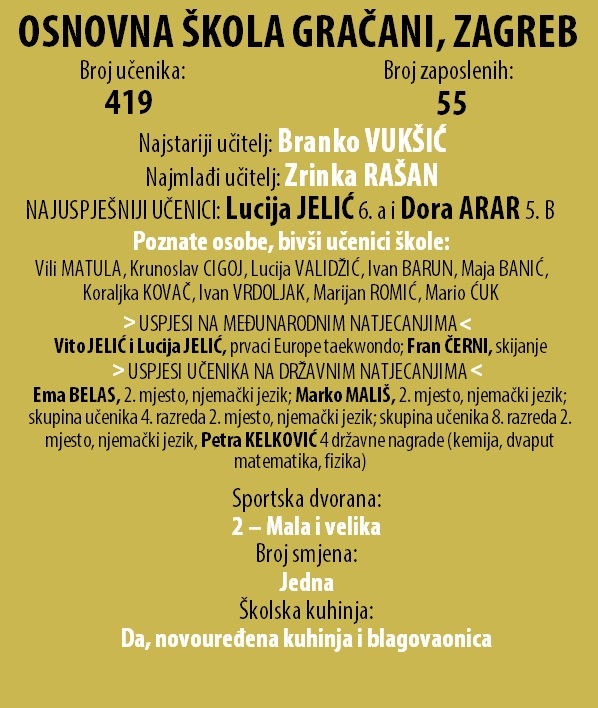 OSNOVNA ŠKOLA GRAČANI, ZAGREB

Broj učenika:
419

Broj zaposlenih:
55

Najstariji učitelj: Branko VUKŠIĆ
Najmlađi učitelj: Zrinka RAŠAN
NAJUSPJEŠNIJI UČENICI: Lucija JELIĆ 6. a i Dora ARAR 5. B

Poznate osobe, bivši učenici škole:
Vili MATULA, Krunoslav CIGOJ, Lucija VALIDŽIĆ, Ivan BARUN, Maja BANIĆ, Koraljka KOVAČ, Ivan VRDOLJAK, Marijan ROMIĆ, Mario ĆUK

> USPJESI NA MEĐUNARODNIM NATJECANJIMA <
Vito JELIĆ i Lucija JELIĆ, prvaci Europe taekwondo; Fran ČERNI, skijanje

> USPJESI UČENIKA NA DRŽAVNIM NATJECANJIMA <
Ema BELAS, 2. mjesto, njemački jezik; Marko MALIŠ, 2. mjesto, njemački jezik; skupina učenika 4. razreda 2. mjesto, njemački jezik; skupina učenika 8. razreda 2. mjesto, njemački jezik, Petra KELKOVIĆ 4 državne nagrade (kemija, dvaput matematika, fizika)

Sportska dvorana:
2 – Mala i velika
Broj smjena:
Jedna
Školska kuhinja:
Da, novouređena kuhinja i blagovaonica